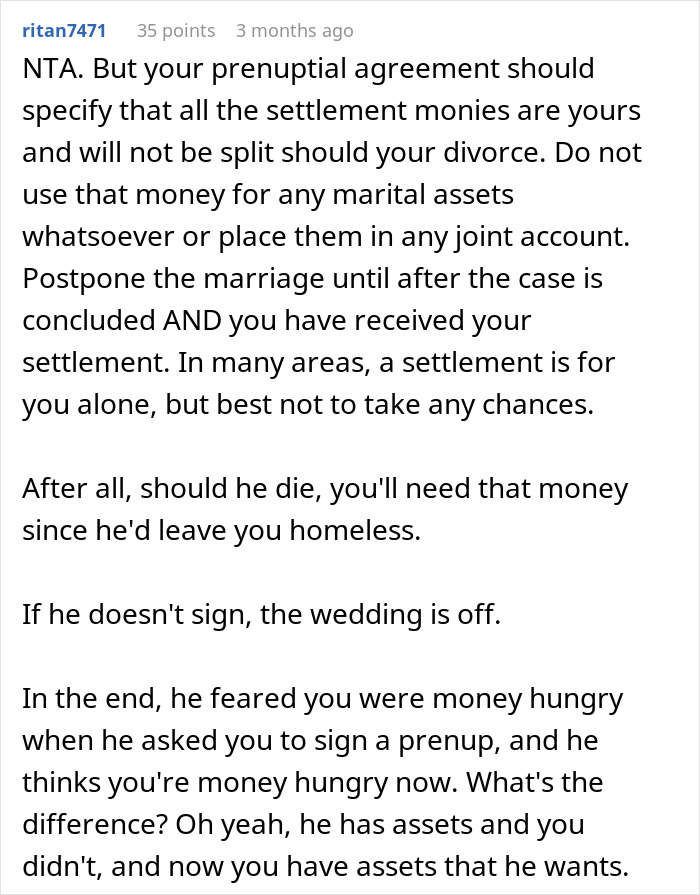 ritan7471 35 points 3 months ago

NTA. But your prenuptial agreement should specify that all the settlement monies are yours and will not be split should your divorce. Do not use that money for any marital assets whatsoever or place them in any joint account. Postpone the marriage until after the case is concluded AND you have received your settlement. In many areas, a settlement is for you alone, but best not to take any chances.

After all, should he die, you'll need that money since he'd leave you homeless.

If he doesn't sign, the wedding is off.

In the end, he feared you were money hungry when he asked you to sign a prenup, and he thinks you're money hungry now. What's the difference? Oh yeah, he has assets and you didn't, and now you have assets that he wants.